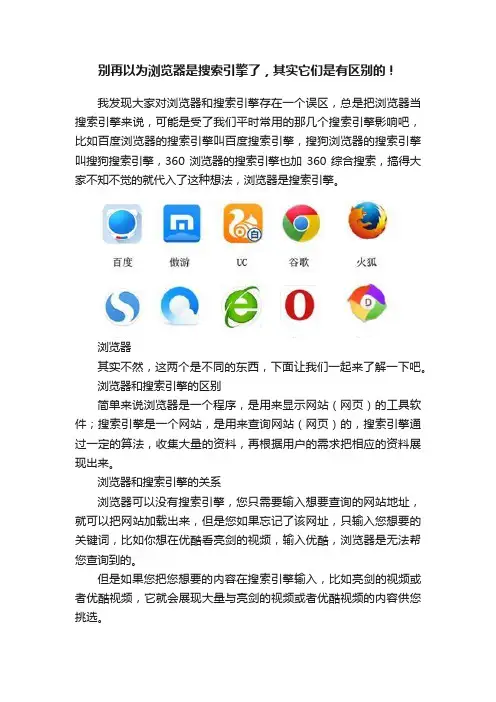 别再以为浏览器是搜索引擎了，其实它们是有区别的！

我发现大家对浏览器和搜索引擎存在一个误区，总是把浏览器当搜索引擎来说，可能是受了我们平时常用的那几个搜索引擎影响吧，比如百度浏览器的搜索引擎叫百度搜索引擎，搜狗浏览器的搜索引擎叫搜狗搜索引擎，360 浏览器的搜索引擎也加 360 综合搜索，搞得大家不知不觉的就代入了这种想法，浏览器是搜索引擎。

百度 傲游 UC 谷歌 火狐

浏览器

其实不然，这两个是不同的东西，下面让我们一起来了解一下吧。

浏览器和搜索引擎的区别

简单来说浏览器是一个程序，是用来显示网站（网页）的工具软件；搜索引擎是一个网站，是用来查询网站（网页）的，搜索引擎通过一定的算法，收集大量的资料，再根据用户的需求把相应的资料展现出来。

浏览器和搜索引擎的关系

浏览器可以没有搜索引擎，您只需要输入想要查询的网站地址，就可以把网站加载出来，但是您如果忘记了该网址，只输入您想要的关键词，比如你想在优酷看亮剑的视频，输入优酷，浏览器是无法帮您查询到的。

但是如果您把您想要的内容在搜索引擎输入，比如亮剑的视频或者优酷视频，它就会展现大量与亮剑的视频或者优酷视频的内容供您挑选。